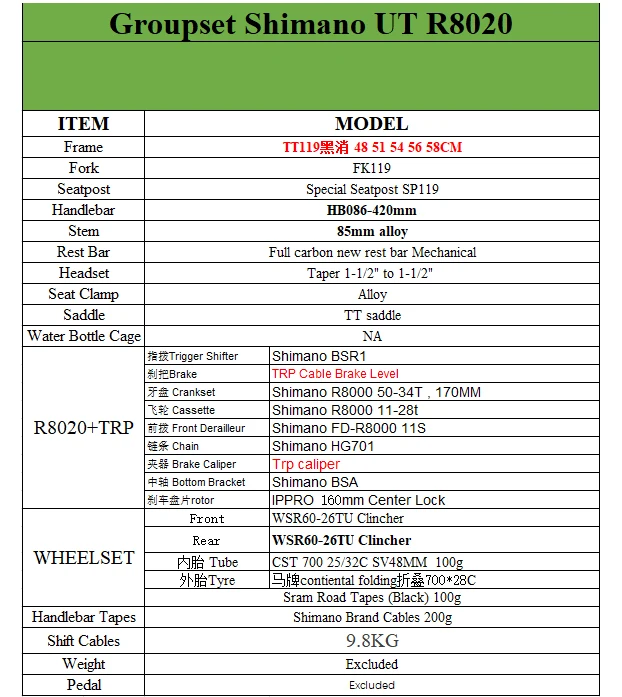 Groupset Shimano UT R8020

| ITEM | MODEL | |
|---|---|---|
| Frame | TT119黑消 48 51 54 56 58CM | |
| Fork | FK119 | |
| Seatpost | Special Seatpost SP119 | |
| Handlebar | HB086-420mm | |
| Stem | 85mm alloy | |
| Rest Bar | Full carbon new rest bar Mechanical | |
| Headset | Taper 1-1/2" to 1-1/2" | |
| Seat Clamp | Alloy | |
| Saddle | TT saddle | |
| Water Bottle Cage | NA | |
| R8020+TRP | 指拨Trigger Shifter | Shimano BSR1 |
| | 刹把Brake | TRP Cable Brake Level |
| | 牙盘 Crankset | Shimano R8000 50-34T , 170MM |
| | 飞轮 Cassette | Shimano R8000 11-28t |
| | 前拨 Front Derailleur | Shimano FD-R8000 11S |
| | 链条 Chain | Shimano HG701 |
| | 夹器 Brake Caliper | Trp caliper |
| | 中轴 Bottom Bracket | Shimano BSA |
| | 刹车盘片rotor | IPPRO 160mm Center Lock |
| WHEELSET | Front | WSR60-26TU Clincher |
| | Rear | WSR60-26TU Clincher |
| | 内胎 Tube | CST 700 25/32C SV48MM 100g |
| | 外胎Tyre | 马牌contiental folding折叠700*28C |
| | Sram Road Tapes (Black) 100g | |
| Handlebar Tapes | Shimano Brand Cables 200g | |
| Shift Cables | 9.8KG | |
| Weight | Excluded | |
| Pedal | Excluded | |